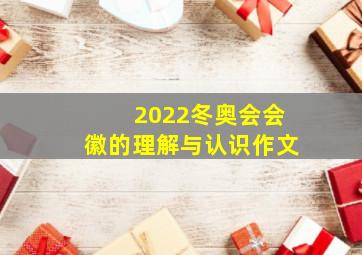 2022冬奥会会徽的理解与认识作文